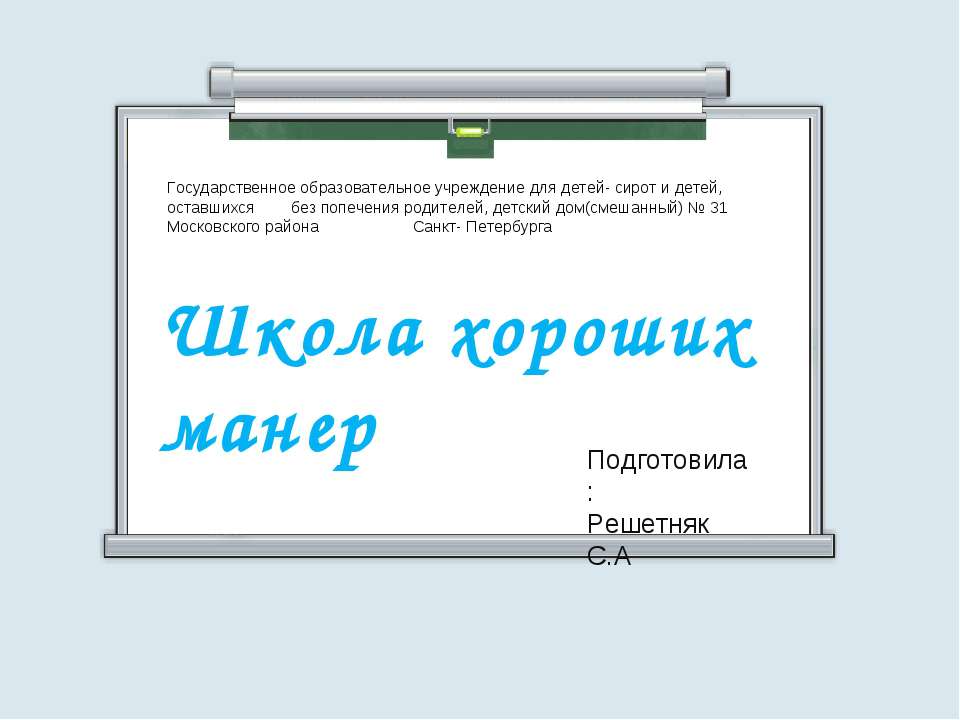 Государственное образовательное учреждение для детей- сирот и детей, оставшихся без попечения родителей, детский дом(смешанный) № 31 Московского района Санкт- Петербурга

Школа хороших манер

Подготовила
:
Решетняк
С.А